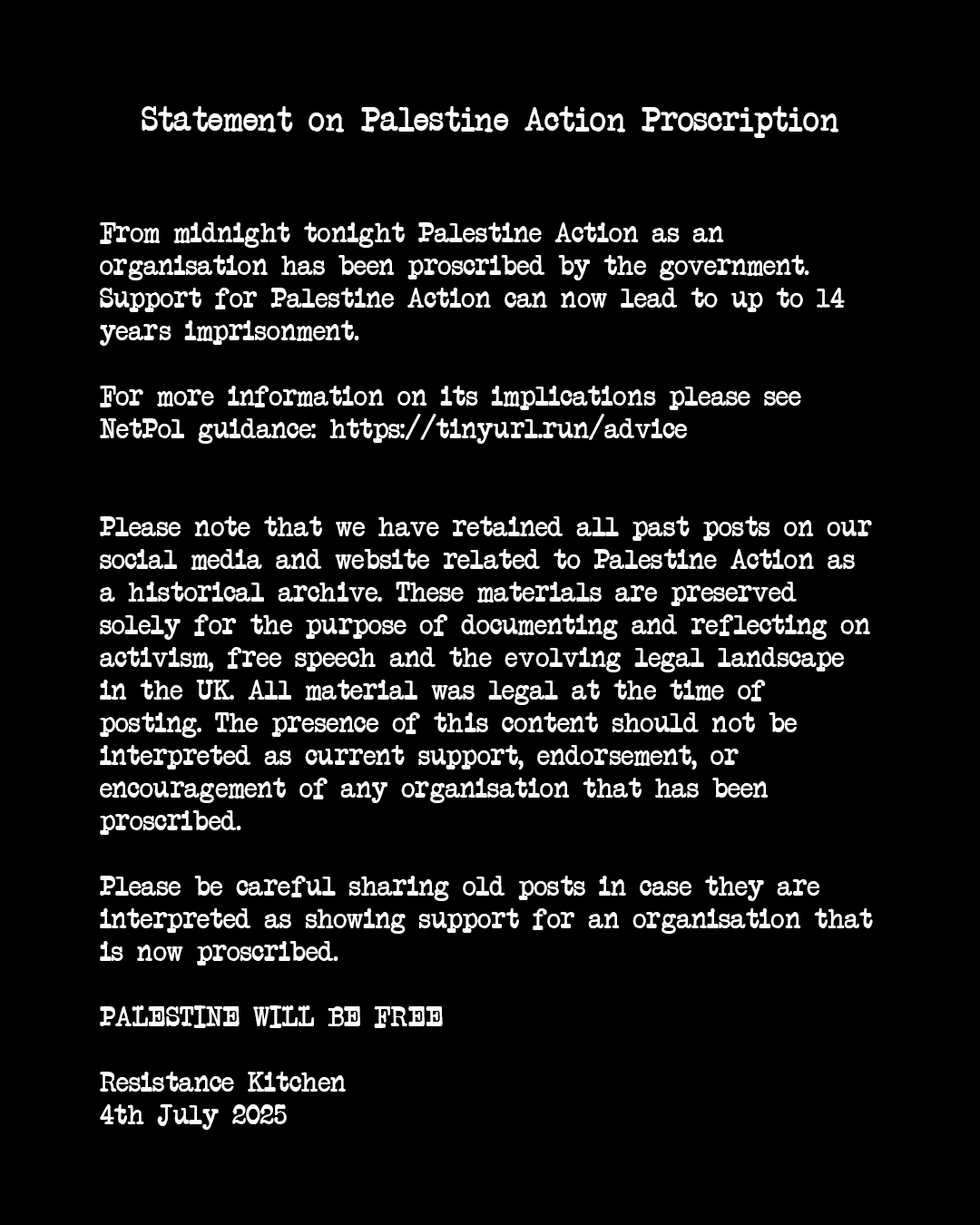 Statement on Palestine Action Proscription

From midnight tonight Palestine Action as an organisation has been proscribed by the government. Support for Palestine Action can now lead to up to 14 years imprisonment.

For more information on its implications please see NetPol guidance: https://tinyurl.run/advice

Please note that we have retained all past posts on our social media and website related to Palestine Action as a historical archive. These materials are preserved solely for the purpose of documenting and reflecting on activism, free speech and the evolving legal landscape in the UK. All material was legal at the time of posting. The presence of this content should not be interpreted as current support, endorsement, or encouragement of any organisation that has been proscribed.

Please be careful sharing old posts in case they are interpreted as showing support for an organisation that is now proscribed.

PALESTINE WILL BE FREE

Resistance Kitchen
4th July 2025